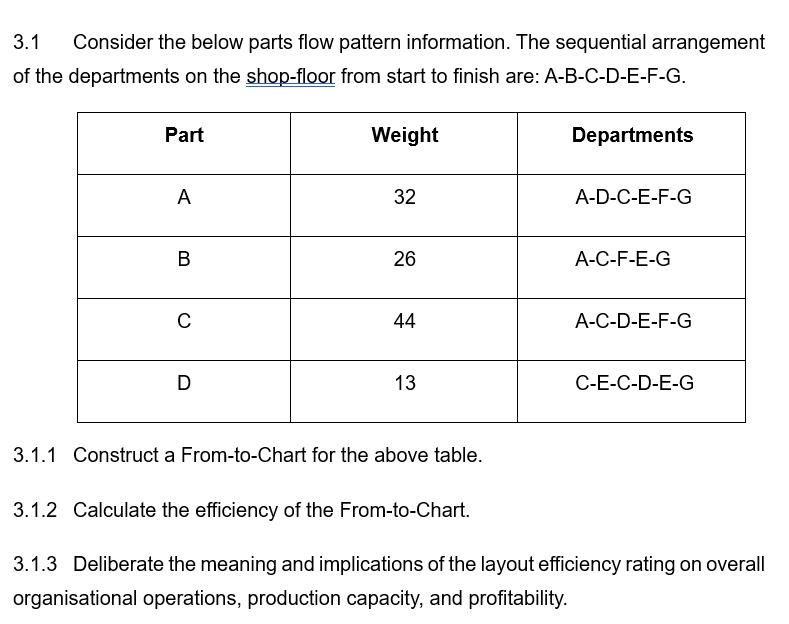 3.1 Consider the below parts flow pattern information. The sequential arrangement of the departments on the shop-floor from start to finish are: A-B-C-D-E-F-G.

| Part | Weight | Departments |
|---|---|---|
| A | 32 | A-D-C-E-F-G |
| B | 26 | A-C-F-E-G |
| C | 44 | A-C-D-E-F-G |
| D | 13 | C-E-C-D-E-G |

3.1.1 Construct a From-to-Chart for the above table.

3.1.2 Calculate the efficiency of the From-to-Chart.

3.1.3 Deliberate the meaning and implications of the layout efficiency rating on overall organisational operations, production capacity, and profitability.